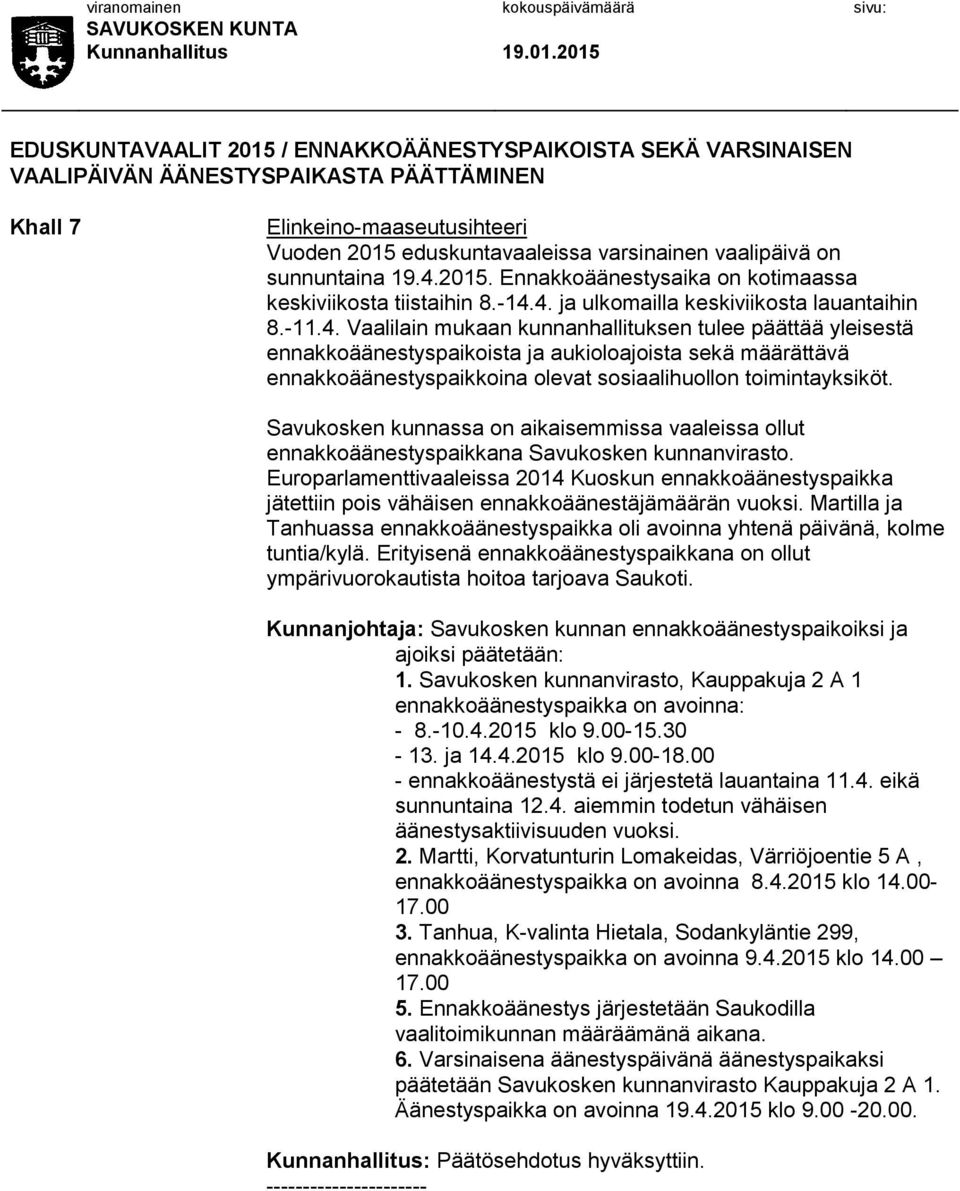 viranomainen kokouspäivämäärä sivu:
SAVUKOSKEN KUNTA
Kunnanhallitus 19.01.2015

EDUSKUNTAVAALIT 2015 / ENNAKKOÄÄNESTYSPAIKOISTA SEKÄ VARSINAISEN VAALIPÄIVÄN ÄÄNESTYSPAIKASTA PÄÄTTÄMINEN

Khall 7

Elinkeino-maaseutusihteeri
Vuoden 2015 eduskuntavaaleissa varsinainen vaalipäivä on sunnuntaina 19.4.2015. Ennakkoäänestysaika on kotimaassa keskiviikosta tiistaihin 8.-14.4. ja ulkomailla keskiviikosta lauantaihin 8.-11.4. Vaalilain mukaan kunnanhallituksen tulee päättää yleisestä ennakkoäänestyspaikoista ja aukioloajoista sekä määrättävä ennakkoäänestyspaikkoina olevat sosiaalihuollon toimintayksiköt.

Savukosken kunnassa on aikaisemmissa vaaleissa ollut ennakkoäänestyspaikkana Savukosken kunnanvirasto. Europarlamenttivaaleissa 2014 Kuoskun ennakkoäänestyspaikka jätettiin pois vähäisen ennakkoäänestäjämäärän vuoksi. Martilla ja Tanhuassa ennakkoäänestyspaikka oli avoinna yhtenä päivänä, kolme tuntia/kylä. Erityisenä ennakkoäänestyspaikkana on ollut ympärivuorokautista hoitoa tarjoava Saukoti.

Kunnanjohtaja: Savukosken kunnan ennakkoäänestyspaikoiksi ja ajoiksi päätetään:
1. Savukosken kunnanvirasto, Kauppakuja 2 A 1 ennakkoäänestyspaikka on avoinna:
- 8.-10.4.2015 klo 9.00-15.30
- 13. ja 14.4.2015 klo 9.00-18.00
- ennakkoäänestystä ei järjestetä lauantaina 11.4. eikä sunnuntaina 12.4. aiemmin todetun vähäisen äänestysaktiivisuuden vuoksi.
2. Martti, Korvatunturin Lomakeidas, Värriöjoentie 5 A , ennakkoäänestyspaikka on avoinna 8.4.2015 klo 14.00-17.00
3. Tanhua, K-valinta Hietala, Sodankyläntie 299, ennakkoäänestyspaikka on avoinna 9.4.2015 klo 14.00 – 17.00
5. Ennakkoäänestys järjestetään Saukodilla vaalitoimikunnan määräämänä aikana.
6. Varsinaisena äänestyspäivänä äänestyspaikaksi päätetään Savukosken kunnanvirasto Kauppakuja 2 A 1. Äänestyspaikka on avoinna 19.4.2015 klo 9.00 -20.00.

Kunnanhallitus: Päätösehdotus hyväksyttiin.
----------------------